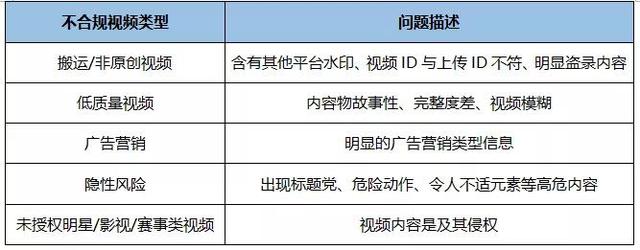 | 不合规视频类型 | 问题描述 |
|---|---|
| 搬运/非原创视频 | 含有其他平台水印、视频 ID 与上传 ID 不符、明显盗录内容 |
| 低质量视频 | 内容物故事性、完整度差、视频模糊 |
| 广告营销 | 明显的广告营销类型信息 |
| 隐性风险 | 出现标题党、危险动作、令人不适元素等高危内容 |
| 未授权明星/影视/赛事类视频 | 视频内容是及其侵权 |